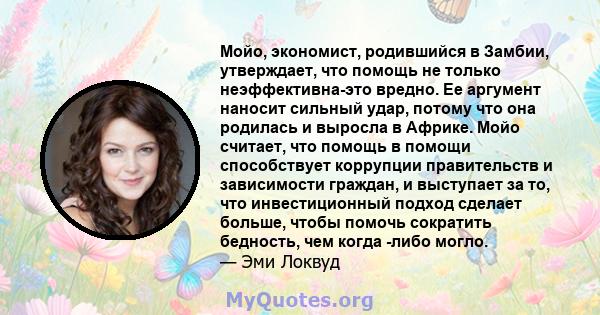 Мойо, экономист, родившийся в Замбии, утверждает, что помощь не только неэффективна-это вредно. Ее аргумент наносит сильный удар, потому что она родилась и выросла в Африке. Мойо считает, что помощь в помощи способствует коррупции правительств и зависимости граждан, и выступает за то, что инвестиционный подход сделает больше, чтобы помочь сократить бедность, чем когда -либо могло.
— Эми Локвуд

MyQuotes.org